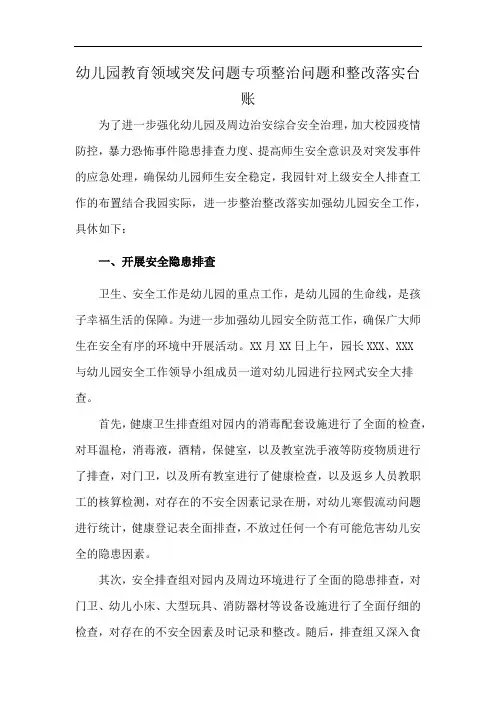 幼儿园教育领域突发问题专项整治问题和整改落实台账

为了进一步强化幼儿园及周边治安综合安全治理，加大校园疫情防控，暴力恐怖事件隐患排查力度、提高师生安全意识及对突发事件的应急处理，确保幼儿园师生安全稳定，我园针对上级安全人排查工作的布置结合我园实际，进一步整治整改落实加强幼儿园安全工作，具体如下：

一、开展安全隐患排查

卫生、安全工作是幼儿园的重点工作，是幼儿园的生命线，是孩子幸福生活的保障。为进一步加强幼儿园安全防范工作，确保广大师生在安全有序的环境中开展活动。XX 月 XX 日上午，园长 XXX、XXX 与幼儿园安全工作领导小组成员一道对幼儿园进行拉网式安全大排查。

首先，健康卫生排查组对园内的消毒配套设施进行了全面的检查，对耳温枪，消毒液，酒精，保健室，以及教室洗手液等防疫物质进行了排查，对门卫，以及所有教室进行了健康检查，以及返乡人员教职工的核算检测，对存在的不安全因素记录在册，对幼儿寒假流动问题进行统计，健康登记表全面排查，不放过任何一个有可能危害幼儿安全的隐患因素。

其次，安全排查组对园内及周边环境进行了全面的隐患排查，对门卫、幼儿小床、大型玩具、消防器材等设备设施进行了全面仔细的检查，对存在的不安全因素及时记录和整改。随后，排查组又深入食